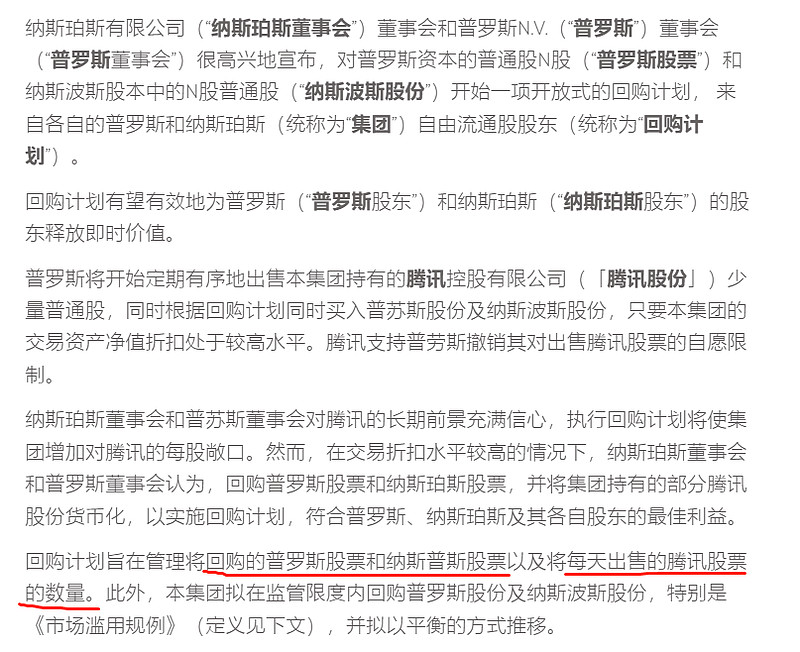 纳斯珀斯有限公司（“纳斯珀斯董事会”）董事会和普罗斯N.V.（“普罗斯”）董事会（“普罗斯董事会”）很高兴地宣布，对普罗斯资本的普通股N股（“普罗斯股票”）和纳斯波斯股本中的N股普通股（“纳斯波斯股份”）开始一项开放式的回购计划，来自各自的普罗斯和纳斯珀斯（统称为“集团”）自由流通股股东（统称为“回购计划”）。

回购计划有望有效地为普罗斯（“普罗斯股东”）和纳斯珀斯（“纳斯珀斯股东”）的股东释放即时价值。

普罗斯将开始定期有序地出售本集团持有的腾讯控股有限公司（「腾讯股份」）少量普通股，同时根据回购计划同时买入普苏斯股份及纳斯波斯股份，只要本集团的交易资产净值折扣处于较高水平。腾讯支持普劳斯撤销其对出售腾讯股票的自愿限制。

纳斯珀斯董事会和普苏斯董事会对腾讯的长期前景充满信心，执行回购计划将使集团增加对腾讯的每股敞口。然而，在交易折扣水平较高的情况下，纳斯珀斯董事会和普罗斯董事会认为，回购普罗斯股票和纳斯珀斯股票，并将集团持有的部分腾讯股份货币化，以实施回购计划，符合普罗斯、纳斯珀斯及其各自股东的最佳利益。

回购计划旨在管理将回购的普罗斯股票和纳斯普斯股票以及将每天出售的腾讯股票的数量。此外，本集团拟在监管限度内回购普罗斯股份及纳斯波斯股份，特别是《市场滥用规例》（定义见下文），并拟以平衡的方式推移。